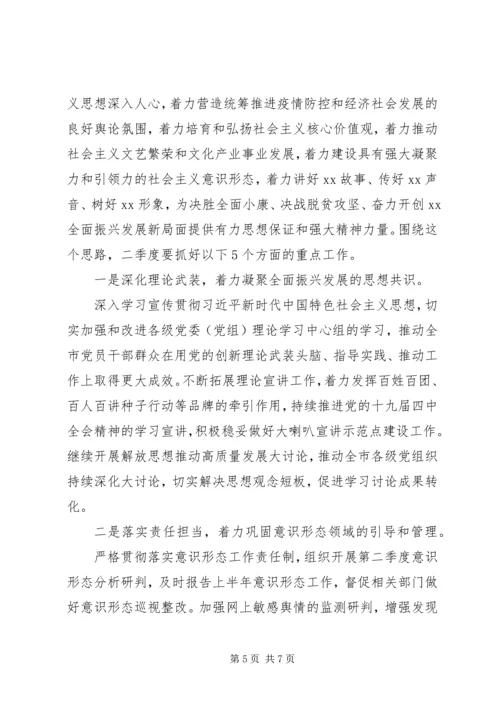 义思想深入人心，着力营造统筹推进疫情防控和经济社会发展的良好舆论氛围，着力培育和弘扬社会主义核心价值观，着力推动社会主义文艺繁荣和文化产业事业发展，着力建设具有强大凝聚力和引领力的社会主义意识形态，着力讲好 xx 故事、传好 xx 声音、树好 xx 形象，为决胜全面小康、决战脱贫攻坚、奋力开创 xx 全面振兴发展新局面提供有力思想保证和强大精神力量。围绕这个思路，二季度要抓好以下 5 个方面的重点工作。

一是深化理论武装，着力凝聚全面振兴发展的思想共识。

深入学习宣传贯彻习近平新时代中国特色社会主义思想，切实加强和改进各级党委（党组）理论学习中心组的学习，推动全市党员干部群众在用党的创新理论武装头脑、指导实践、推动工作上取得更大成效。不断拓展理论宣讲工作，着力发挥百姓百团、百人百讲种子行动等品牌的牵引作用，持续推进党的十九届四中全会精神的学习宣讲，积极稳妥做好大喇叭宣讲示范点建设工作。继续开展解放思想推动高质量发展大讨论，推动全市各级党组织持续深化大讨论，切实解决思想观念短板，促进学习讨论成果转化。

二是落实责任担当，着力巩固意识形态领域的引导和管理。

严格贯彻落实意识形态工作责任制，组织开展第二季度意识形态分析研判，及时报告上半年意识形态工作，督促相关部门做好意识形态巡视整改。加强网上敏感舆情的监测研判，增强发现

第 5 页 共 7 页